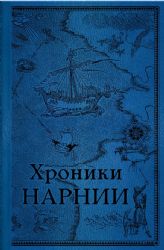 Хроники
НАРНИИ